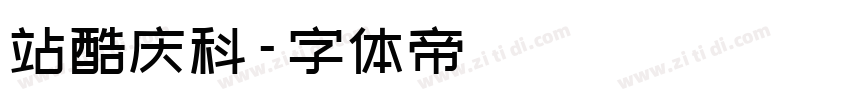 站酷庆科 - 字体帝

www.zi ti di.com www.zi ti di.com www.zi ti di.com www.zi ti di.com